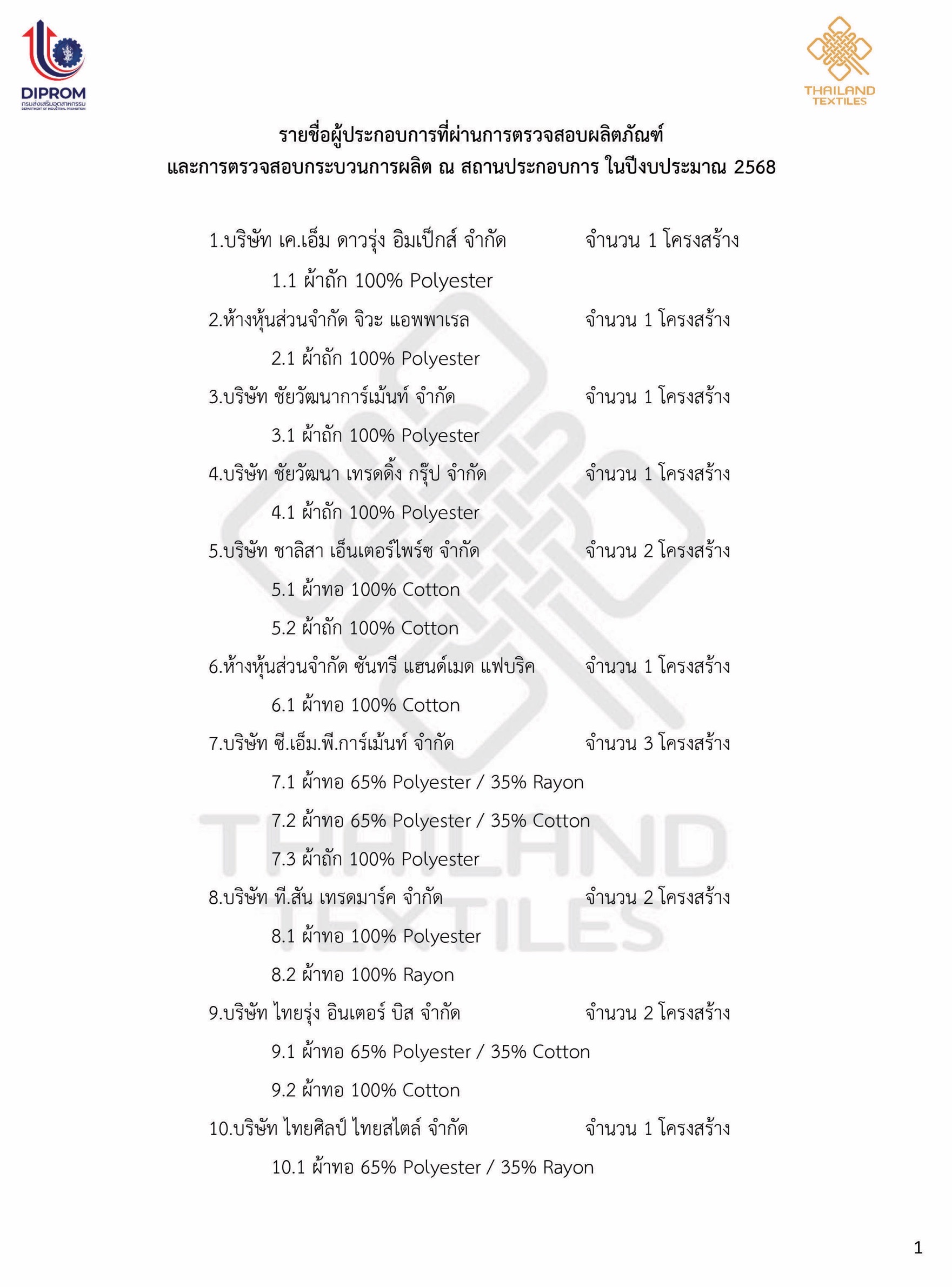 DIPROM
กรมส่งเสริมอุตสาหกรรม
DEPARTMENT OF INDUSTRIAL PROMOTION

THAILAND TEXTILES

รายชื่อผู้ประกอบการที่ผ่านการตรวจสอบผลิตภัณฑ์
และการตรวจสอบกระบวนการผลิต ณ สถานประกอบการ ในปีงบประมาณ 2568

1.บริษัท เค.เอ็ม ดาวรุ่ง อิมเป็กส์ จำกัด จำนวน 1 โครงสร้าง

1.1 ผ้าถัก 100% Polyester

2.ห้างหุ้นส่วนจำกัด จิวะ แอพพาเรล จำนวน 1 โครงสร้าง

2.1 ผ้าถัก 100% Polyester

3.บริษัท ชัยวัฒนาการ์เม้นท์ จำกัด จำนวน 1 โครงสร้าง

3.1 ผ้าถัก 100% Polyester

4.บริษัท ชัยวัฒนา เทรดดิ้ง กรุ๊ป จำกัด จำนวน 1 โครงสร้าง

4.1 ผ้าถัก 100% Polyester

5.บริษัท ชาลิสา เอ็นเตอร์ไพร์ซ จำกัด จำนวน 2 โครงสร้าง

5.1 ผ้าทอ 100% Cotton

5.2 ผ้าถัก 100% Cotton

6.ห้างหุ้นส่วนจำกัด ซันทรี แฮนด์เมด แฟบริค จำนวน 1 โครงสร้าง

6.1 ผ้าทอ 100% Cotton

7.บริษัท ซี.เอ็ม.พี.การ์เม้นท์ จำกัด จำนวน 3 โครงสร้าง

7.1 ผ้าทอ 65% Polyester / 35% Rayon

7.2 ผ้าทอ 65% Polyester / 35% Cotton

7.3 ผ้าถัก 100% Polyester

8.บริษัท ที.สัน เทรดมาร์ค จำกัด จำนวน 2 โครงสร้าง

8.1 ผ้าทอ 100% Polyester

8.2 ผ้าทอ 100% Rayon

9.บริษัท ไทยรุ่ง อินเตอร์ บิส จำกัด จำนวน 2 โครงสร้าง

9.1 ผ้าทอ 65% Polyester / 35% Cotton

9.2 ผ้าทอ 100% Cotton

10.บริษัท ไทยศิลป์ ไทยสไตล์ จำกัด จำนวน 1 โครงสร้าง

10.1 ผ้าทอ 65% Polyester / 35% Rayon

THAILAND TEXTILES

1